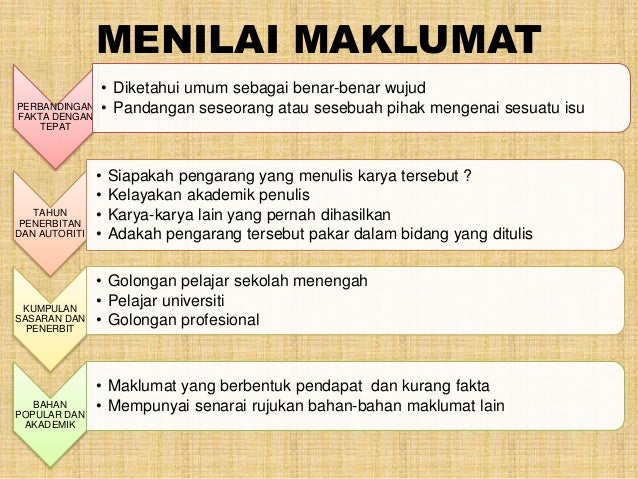 MENILAI MAKLUMAT

PERBANDINGAN FAKTA DENGAN TEPAT

• Diketahui umum sebagai benar-benar wujud
• Pandangan seseorang atau sesebuah pihak mengenai sesuatu isu

TAHUN PENERBITAN DAN AUTORITI

• Siapakah pengarang yang menulis karya tersebut ?
• Kelayakan akademik penulis
• Karya-karya lain yang pernah dihasilkan
• Adakah pengarang tersebut pakar dalam bidang yang ditulis

KUMPULAN SASARAN DAN PENERBIT

• Golongan pelajar sekolah menengah
• Pelajar universiti
• Golongan profesional

BAHAN POPULAR DAN AKADEMIK

• Maklumat yang berbentuk pendapat dan kurang fakta
• Mempunyai senarai rujukan bahan-bahan maklumat lain